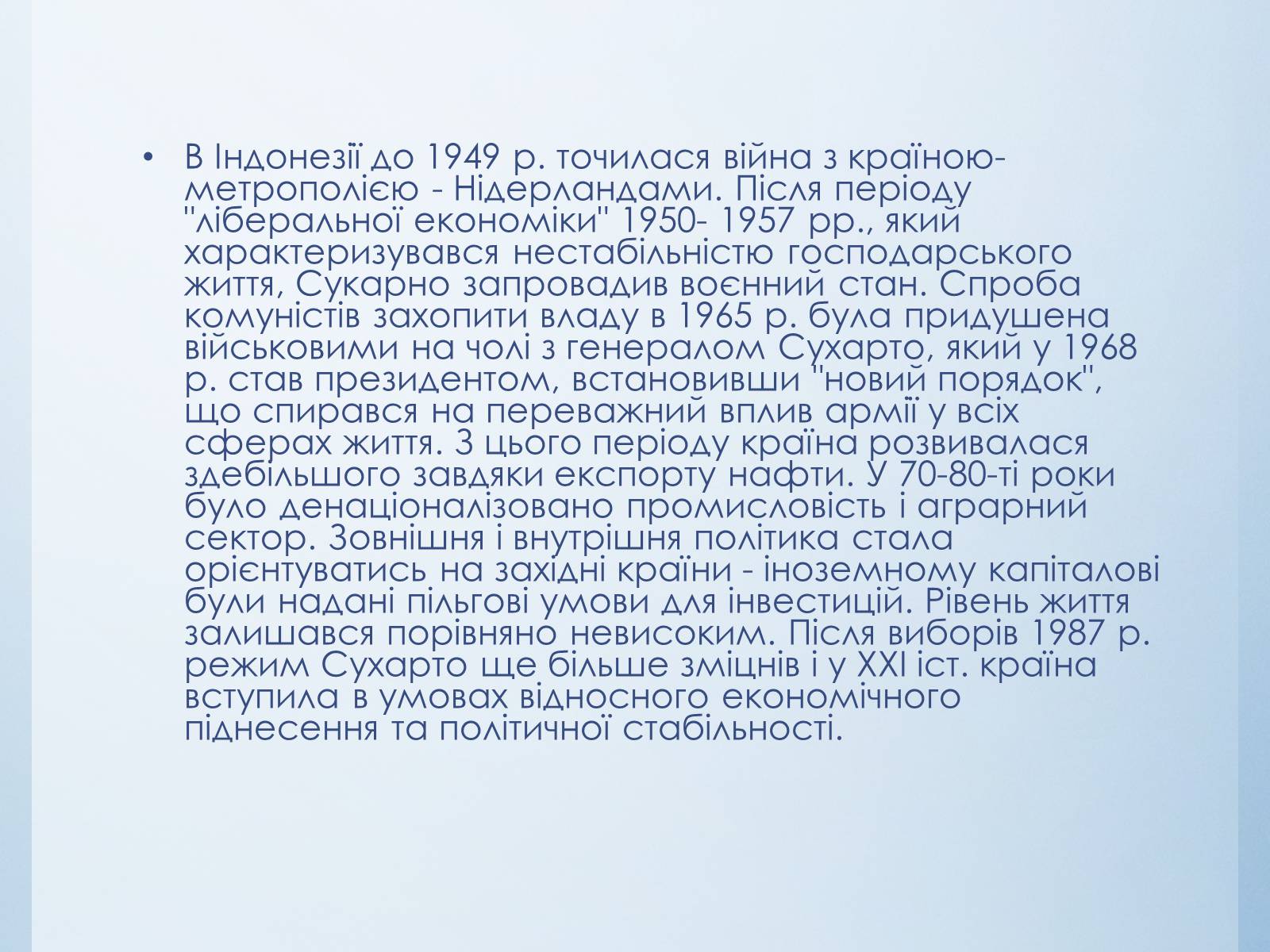 • В Індонезії до 1949 р. точилася війна з країною-метрополією - Нідерландами. Після періоду "ліберальної економіки" 1950- 1957 рр., який характеризувався нестабільністю господарського життя, Сукарно запровадив воєнний стан. Спроба комуністів захопити владу в 1965 р. була придушена військовими на чолі з генералом Сухарто, який у 1968 р. став президентом, встановивши "новий порядок", що спирався на переважний вплив армії у всіх сферах життя. З цього періоду країна розвивалася здебільшого завдяки експорту нафти. У 70-80-ті роки було денаціоналізовано промисловість і аграрний сектор. Зовнішня і внутрішня політика стала орієнтуватись на західні країни - іноземному капіталові були надані пільгові умови для інвестицій. Рівень життя залишався порівняно невисоким. Після виборів 1987 р. режим Сухарто ще більше зміцнів і у XXI іст. країна вступила в умовах відносного економічного піднесення та політичної стабільності.